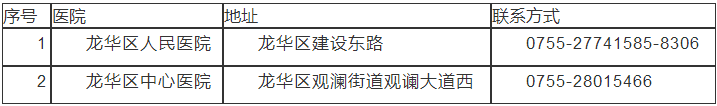 | 序号 | 医院 | 地址 | 联系方式 |
|---|---|---|---|
| 1 | 龙华区人民医院 | 龙华区建设东路 | 0755-27741585-8306 |
| 2 | 龙华区中心医院 | 龙华区观澜街道观谰大道西 | 0755-28015466 |